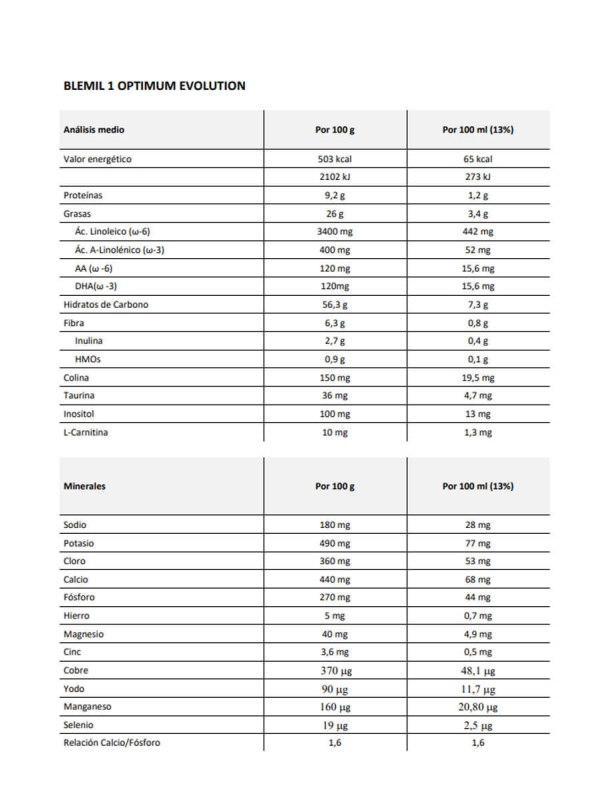 BLEMIL 1 OPTIMUM EVOLUTION

| Análisis medio | Por 100 g | Por 100 ml (13%) |
|---|---|---|
| Valor energético | 503 kcal | 65 kcal |
| | 2102 kJ | 273 kJ |
| Proteínas | 9,2 g | 1,2 g |
| Grasas | 26 g | 3,4 g |
| Ác. Linoleico (ω-6) | 3400 mg | 442 mg |
| Ác. A-Linolénico (ω-3) | 400 mg | 52 mg |
| AA (ω -6) | 120 mg | 15,6 mg |
| DHA(ω -3) | 120mg | 15,6 mg |
| Hidratos de Carbono | 56,3 g | 7,3 g |
| Fibra | 6,3 g | 0,8 g |
| Inulina | 2,7 g | 0,4 g |
| HMOs | 0,9 g | 0,1 g |
| Colina | 150 mg | 19,5 mg |
| Taurina | 36 mg | 4,7 mg |
| Inositol | 100 mg | 13 mg |
| L-Carnitina | 10 mg | 1,3 mg |

| Minerales | Por 100 g | Por 100 ml (13%) |
|---|---|---|
| Sodio | 180 mg | 28 mg |
| Potasio | 490 mg | 77 mg |
| Cloro | 360 mg | 53 mg |
| Calcio | 440 mg | 68 mg |
| Fósforo | 270 mg | 44 mg |
| Hierro | 5 mg | 0,7 mg |
| Magnesio | 40 mg | 4,9 mg |
| Cinc | 3,6 mg | 0,5 mg |
| Cobre | 370 µg | 48,1 µg |
| Yodo | 90 µg | 11,7 µg |
| Manganeso | 160 µg | 20,80 µg |
| Selenio | 19 µg | 2,5 µg |
| Relación Calcio/Fósforo | 1,6 | 1,6 |